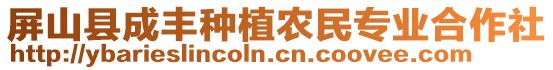 屏山县成丰种植农民专业合作社
http://ybarieslincoln.cn.coovee.com